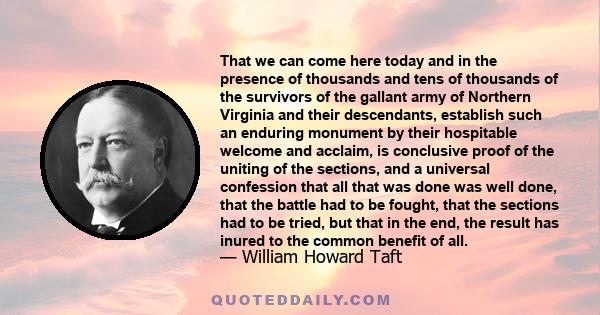 That we can come here today and in the presence of thousands and tens of thousands of the survivors of the gallant army of Northern Virginia and their descendants, establish such an enduring monument by their hospitable welcome and acclaim, is conclusive proof of the uniting of the sections, and a universal confession that all that was done was well done, that the battle had to be fought, that the sections had to be tried, but that in the end, the result has inured to the common benefit of all.
— William Howard Taft

QUOTEDDAILY.COM